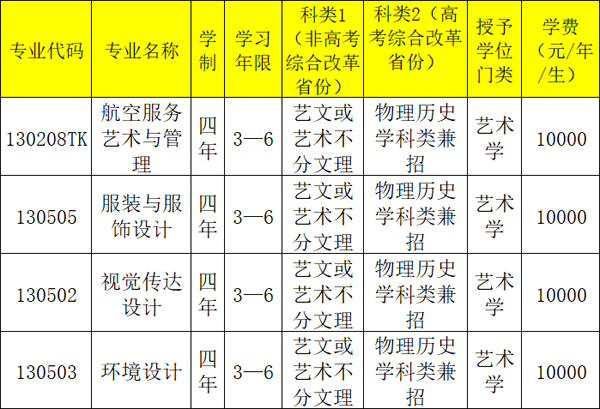 | 专业代码 | 专业名称 | 学制 | 学习年限 | 科类1（非高考综合改革省份） | 科类2（高考综合改革省份） | 授予学位门类 | 学费（元/年/生） |
|---|---|---|---|---|---|---|---|
| 130208TK | 航空服务艺术与管理 | 四年 | 3—6 | 艺文或艺术不分文理 | 物理历史学科类兼招 | 艺术学 | 10000 |
| 130505 | 服装与服饰设计 | 四年 | 3—6 | 艺文或艺术不分文理 | 物理历史学科类兼招 | 艺术学 | 10000 |
| 130502 | 视觉传达设计 | 四年 | 3—6 | 艺文或艺术不分文理 | 物理历史学科类兼招 | 艺术学 | 10000 |
| 130503 | 环境设计 | 四年 | 3—6 | 艺文或艺术不分文理 | 物理历史学科类兼招 | 艺术学 | 10000 |